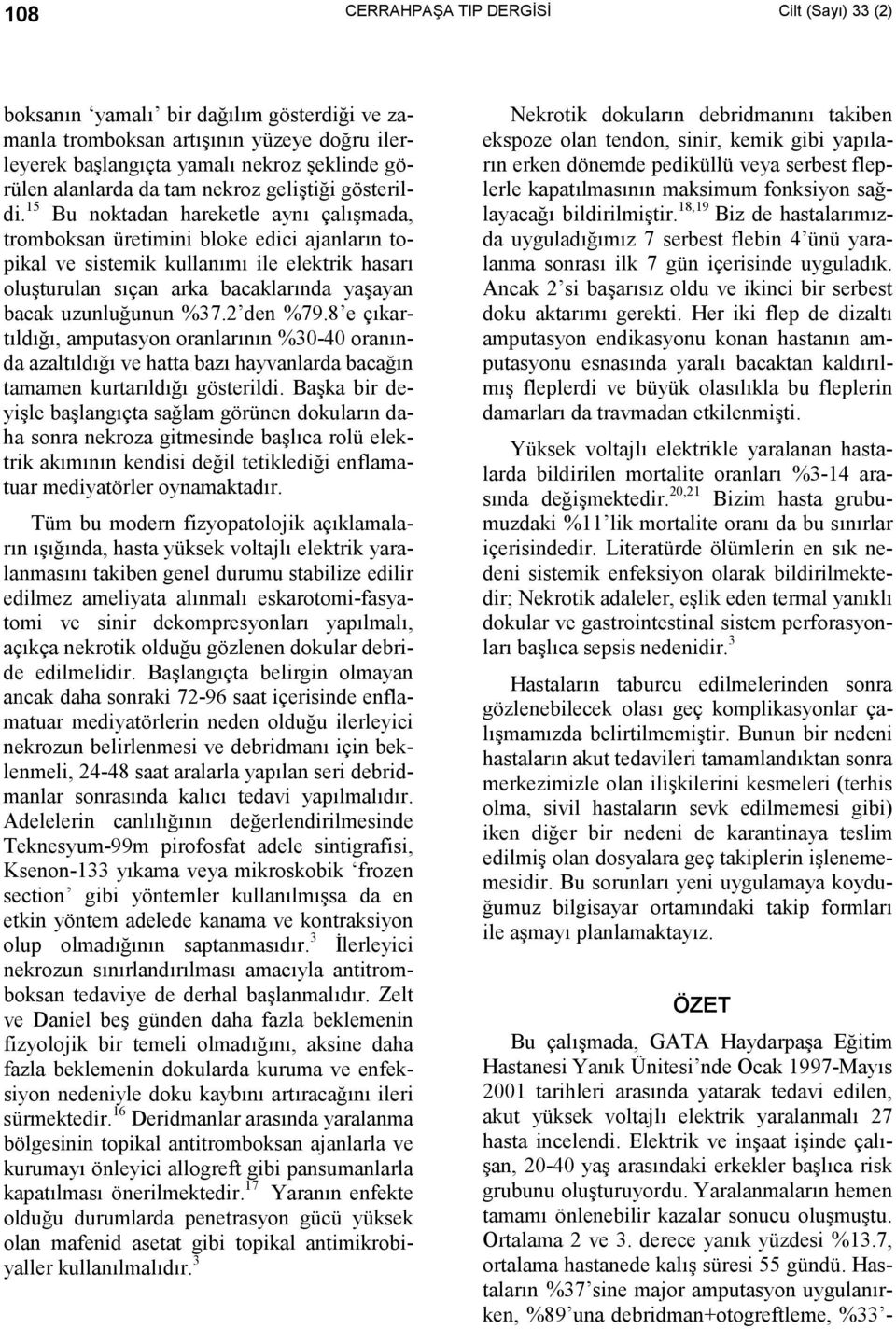 108 CERRAHPAŞA TIP DERGİSİ Cilt (Sayı) 33 (2)

boksanın ‘yamalı’ bir dağılım gösterdiği ve zamanla tromboksan artışının yüzeye doğru ilerleyerek başlangıçta yamalı nekroz şeklinde görülen alanlarda da tam nekroz geliştiği gösterildi.$^{15}$ Bu noktadan hareketle aynı çalışmada, tromboksan üretimini bloke edici ajanların topikal ve sistemik kullanımı ile elektrik hasarı oluşturulan sıçan arka bacaklarında yaşayan bacak uzunluğunun %37.2’den %79.8’e çıkartıldığı, amputasyon oranlarının %30-40 oranında azaltıldığı ve hatta bazı hayvanlarda bacağın tamamen kurtarıldığı gösterildi. Başka bir deyişle başlangıçta sağlam görünen dokuların daha sonra nekroza gitmesinde başlıca rolü elektrik akımının kendisi değil tetiklediği enflamatuar mediyatörler oynamaktadır.

Tüm bu modern fizyopatolojik açıklamaların ışığında, hasta yüksek voltajlı elektrik yaralanmasını takiben genel durumu stabilize edilir edilmez ameliyata alınmalı eskarotomi-fasyatomi ve sinir dekompresyonları yapılmalı, açıkça nekrotik olduğu gözlenen dokular debride edilmelidir. Başlangıçta belirgin olmayan ancak daha sonraki 72-96 saat içerisinde enflamatuar mediyatörlerin neden olduğu ilerleyici nekrozun belirlenmesi ve debridmanı için beklenmeli, 24-48 saat aralarla yapılan seri debridmanlar sonrasında kalıcı tedavi yapılmalıdır. Adelelerin canlılığının değerlendirilmesinde Teknesyum-99m pirofosfat adele sintigrafisi, Ksenon-133 yıkama veya mikroskobik ‘frozen section’ gibi yöntemler kullanılmışsa da en etkin yöntem adelede kanama ve kontraksiyon olup olmadığının saptanmasıdır.$^{3}$ İlerleyici nekrozun sınırlandırılması amacıyla antitromboksan tedaviye de derhal başlanmalıdır. Zelt ve Daniel beş günden daha fazla beklemenin fizyolojik bir temeli olmadığını, aksine daha fazla beklemenin dokularda kuruma ve enfeksiyon nedeniyle doku kaybını artıracağını ileri sürmektedir.$^{16}$ Deridmanlar arasında yaralanma bölgesinin topikal antitromboksan ajanlarla ve kurumayı önleyici allogreft gibi pansumanlarla kapatılması önerilmektedir.$^{17}$ Yaranın enfekte olduğu durumlarda penetrasyon gücü yüksek olan mafenid asetat gibi topikal antimikrobiyaller kullanılmalıdır.$^{3}$

Nekrotik dokuların debridmanını takiben ekspoze olan tendon, sinir, kemik gibi yapıların erken dönemde pediküllü veya serbest fleplerle kapatılmasının maksimum fonksiyon sağlayacağı bildirilmiştir.$^{18,19}$ Biz de hastalarımızda uyguladığımız 7 serbest flebin 4’ünü yaralanma sonrası ilk 7 gün içerisinde uyguladık. Ancak 2’si başarısız oldu ve ikinci bir serbest doku aktarımı gerekti. Her iki flep de dizaltı amputasyon endikasyonu konan hastanın amputasyonu esnasında yaralı bacaktan kaldırılmış fleplerdi ve büyük olasılıkla bu fleplerin damarları da travmadan etkilenmişti.

Yüksek voltajlı elektrikle yaralanan hastalarda bildirilen mortalite oranları %3-14 arasında değişmektedir.$^{20,21}$ Bizim hasta grubumuzdaki %11’lik mortalite oranı da bu sınırlar içerisindedir. Literatürde ölümlerin en sık nedeni sistemik enfeksiyon olarak bildirilmektedir; Nekrotik adaleler, eşlik eden termal yanıklı dokular ve gastrointestinal sistem perforasyonları başlıca sepsis nedenidir.$^{3}$

Hastaların taburcu edilmelerinden sonra gözlenebilecek olası geç komplikasyonlar çalışmamızda belirtilmemiştir. Bunun bir nedeni hastaların akut tedavileri tamamlandıktan sonra merkezimizle olan ilişkilerini kesmeleri (terhis olma, sivil hastaların sevk edilmemesi gibi) iken diğer bir nedeni de karantinaya teslim edilmiş olan dosyalara geç takiplerin işlenememesidir. Bu sorunları yeni uygulamaya koyduğumuz bilgisayar ortamındaki takip formları ile aşmayı planlamaktayız.

ÖZET

Bu çalışmada, GATA Haydarpaşa Eğitim Hastanesi Yanık Ünitesi’nde Ocak 1997-Mayıs 2001 tarihleri arasında yatarak tedavi edilen, akut yüksek voltajlı elektrik yaralanmalı 27 hasta incelendi. Elektrik ve inşaat işinde çalışan, 20-40 yaş arasındaki erkekler başlıca risk grubunu oluşturuyordu. Yaralanmaların hemen tamamı önlenebilir kazalar sonucu oluşmuştu. Ortalama 2 ve 3. derece yanık yüzdesi %13.7, ortalama hastanede kalış süresi 55 gündü. Hastaların %37’sine major amputasyon uygulanırken, %89’una debridman+otogreftleme, %33’-